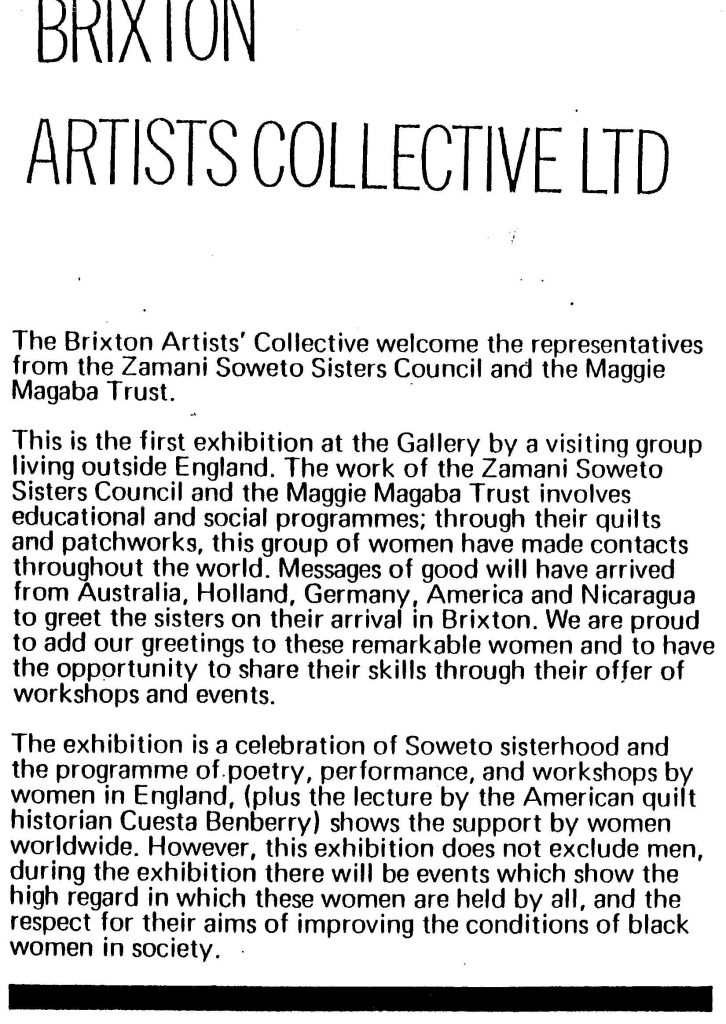 BRIXTON
ARTISTS COLLECTIVE LTD

The Brixton Artists' Collective welcome the representatives from the Zamani Soweto Sisters Council and the Maggie Magaba Trust.

This is the first exhibition at the Gallery by a visiting group living outside England. The work of the Zamani Soweto Sisters Council and the Maggie Magaba Trust involves educational and social programmes; through their quilts and patchworks, this group of women have made contacts throughout the world. Messages of good will have arrived from Australia, Holland, Germany, America and Nicaragua to greet the sisters on their arrival in Brixton. We are proud to add our greetings to these remarkable women and to have the opportunity to share their skills through their offer of workshops and events.

The exhibition is a celebration of Soweto sisterhood and the programme of poetry, performance, and workshops by women in England, (plus the lecture by the American quilt historian Cuesta Benberry) shows the support by women worldwide. However, this exhibition does not exclude men, during the exhibition there will be events which show the high regard in which these women are held by all, and the respect for their aims of improving the conditions of black women in society.